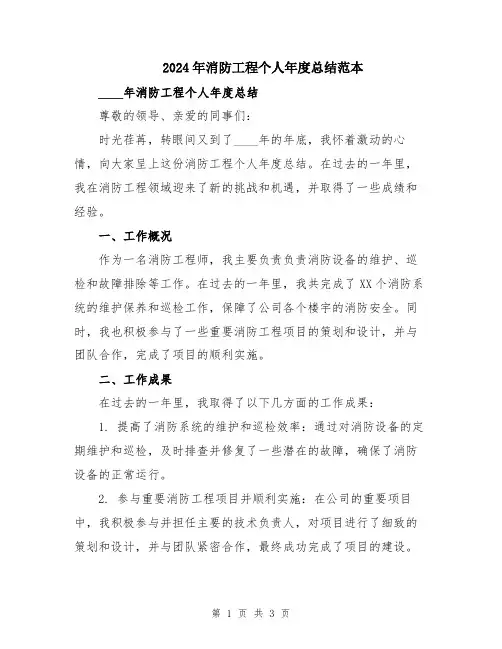 2024年消防工程个人年度总结范本

____年消防工程个人年度总结

尊敬的领导、亲爱的同事们：

时光荏苒，转眼间又到了____年的年底，我怀着激动的心情，向大家呈上这份消防工程个人年度总结。在过去的一年里，我在消防工程领域迎来了新的挑战和机遇，并取得了一些成绩和经验。

一、工作概况

作为一名消防工程师，我主要负责负责消防设备的维护、巡检和故障排除等工作。在过去的一年里，我共完成了XX个消防系统的维护保养和巡检工作，保障了公司各个楼宇的消防安全。同时，我也积极参与了一些重要消防工程项目的策划和设计，并与团队合作，完成了项目的顺利实施。

二、工作成果

在过去的一年里，我取得了以下几方面的工作成果：

1. 提高了消防系统的维护和巡检效率：通过对消防设备的定期维护和巡检，及时排查并修复了一些潜在的故障，确保了消防设备的正常运行。

2. 参与重要消防工程项目并顺利实施：在公司的重要项目中，我积极参与并担任主要的技术负责人，对项目进行了细致的策划和设计，并与团队紧密合作，最终成功完成了项目的建设。

第 1 页 共 3 页